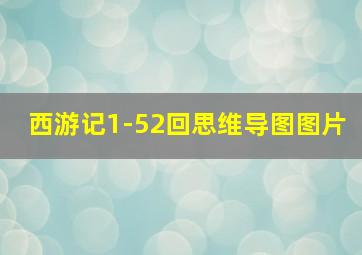 西游记1-52回思维导图图片